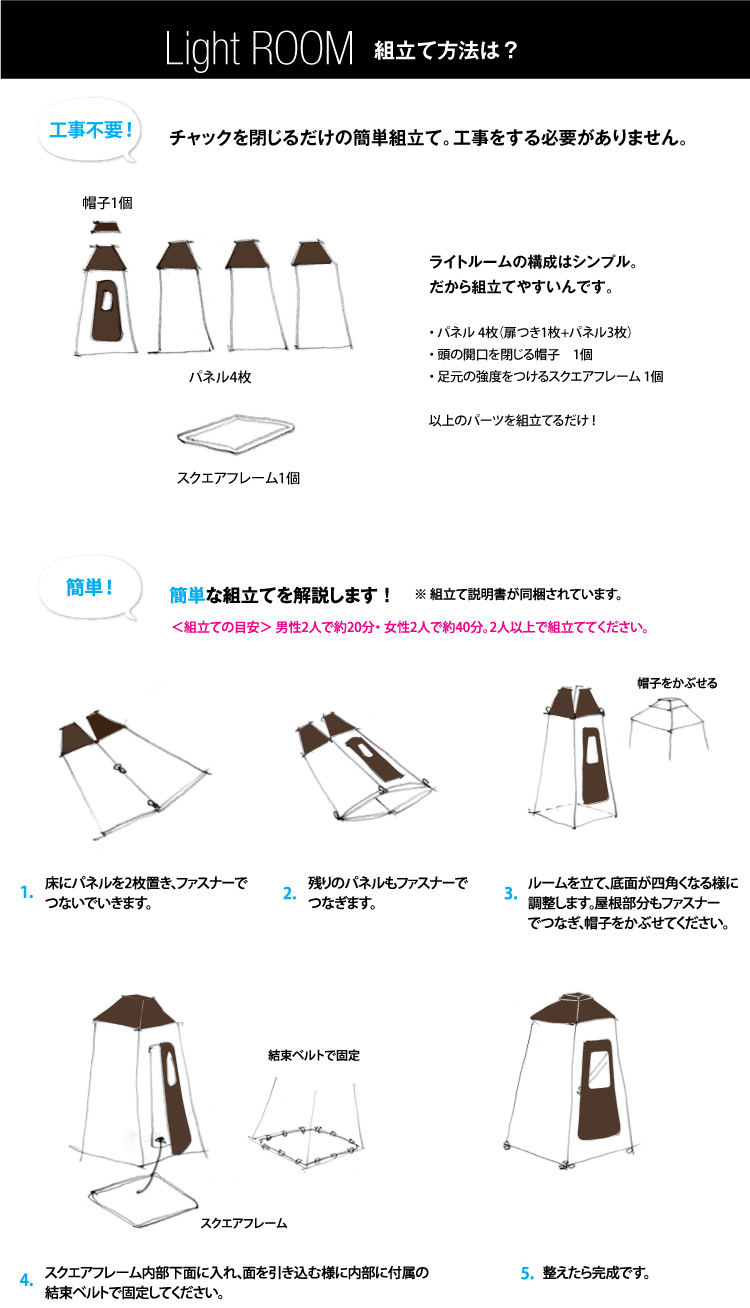 Light ROOM 組立て方法は？

工事不要！

チャックを閉じるだけの簡単組立て。工事をする必要がありません。

帽子1個

パネル4枚

スクエアフレーム1個

ライトルームの構成はシンプル。
だから組立てやすいんです。

・パネル 4枚（扉つき1枚+パネル3枚）
・頭の開口を閉じる帽子　1個
・足元の強度をつけるスクエアフレーム 1個

以上のパーツを組立てるだけ！

簡単！

簡単な組立てを解説します！　※ 組立て説明書が同梱されています。

＜組立ての目安＞ 男性2人で約20分・女性2人で約40分。2人以上で組立ててください。

帽子をかぶせる

1. 床にパネルを2枚置き、ファスナーでつないでいきます。

2. 残りのパネルもファスナーでつなぎます。

3. ルームを立て、底面が四角くなる様に調整します。屋根部分もファスナーでつなぎ、帽子をかぶせてください。

結束ベルトで固定

スクエアフレーム

4. スクエアフレーム内部下面に入れ、面を引き込む様に内部に付属の結束ベルトで固定してください。

5. 整えたら完成です。